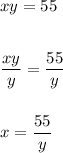 $xy = 55$

$\frac{xy}{y} = \frac{55}{y}$

$x = \frac{55}{y}$